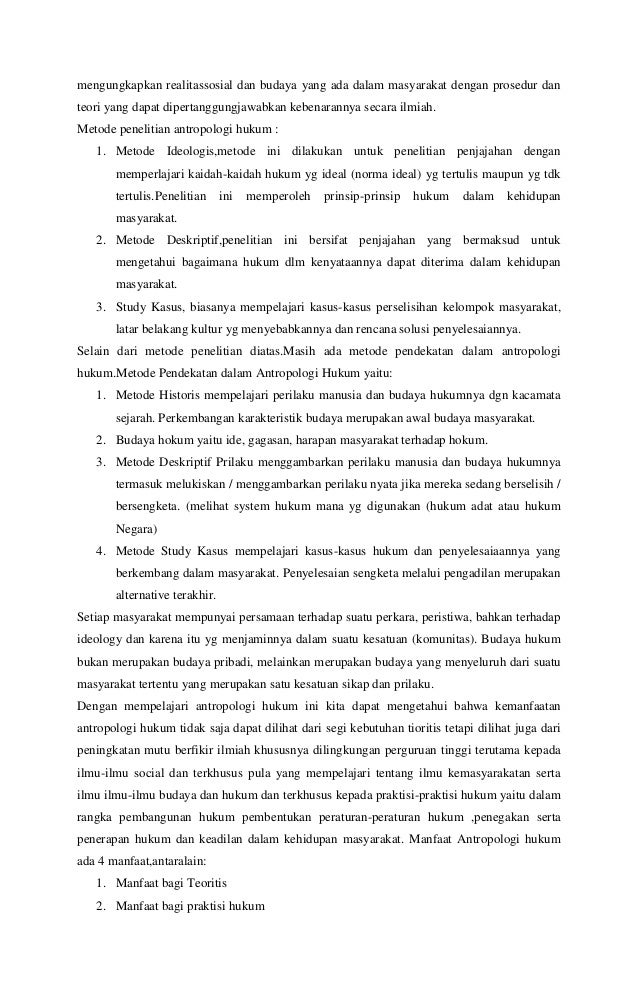 mengungkapkan realitassosial dan budaya yang ada dalam masyarakat dengan prosedur dan teori yang dapat dipertanggungjawabkan kebenarannya secara ilmiah.

Metode penelitian antropologi hukum :

1. Metode Ideologis,metode ini dilakukan untuk penelitian penjajahan dengan memperlajari kaidah-kaidah hukum yg ideal (norma ideal) yg tertulis maupun yg tdk tertulis.Penelitian ini memperoleh prinsip-prinsip hukum dalam kehidupan masyarakat.
2. Metode Deskriptif,penelitian ini bersifat penjajahan yang bermaksud untuk mengetahui bagaimana hukum dlm kenyataannya dapat diterima dalam kehidupan masyarakat.
3. Study Kasus, biasanya mempelajari kasus-kasus perselisihan kelompok masyarakat, latar belakang kultur yg menyebabkannya dan rencana solusi penyelesaiannya.

Selain dari metode penelitian diatas.Masih ada metode pendekatan dalam antropologi hukum.Metode Pendekatan dalam Antropologi Hukum yaitu:

1. Metode Historis mempelajari perilaku manusia dan budaya hukumnya dgn kacamata sejarah. Perkembangan karakteristik budaya merupakan awal budaya masyarakat.
2. Budaya hokum yaitu ide, gagasan, harapan masyarakat terhadap hokum.
3. Metode Deskriptif Prilaku menggambarkan perilaku manusia dan budaya hukumnya termasuk melukiskan / menggambarkan perilaku nyata jika mereka sedang berselisih / bersengketa. (melihat system hukum mana yg digunakan (hukum adat atau hukum Negara)
4. Metode Study Kasus mempelajari kasus-kasus hukum dan penyelesaiaannya yang berkembang dalam masyarakat. Penyelesaian sengketa melalui pengadilan merupakan alternative terakhir.

Setiap masyarakat mempunyai persamaan terhadap suatu perkara, peristiwa, bahkan terhadap ideology dan karena itu yg menjaminnya dalam suatu kesatuan (komunitas). Budaya hukum bukan merupakan budaya pribadi, melainkan merupakan budaya yang menyeluruh dari suatu masyarakat tertentu yang merupakan satu kesatuan sikap dan prilaku.

Dengan mempelajari antropologi hukum ini kita dapat mengetahui bahwa kemanfaatan antropologi hukum tidak saja dapat dilihat dari segi kebutuhan tioritis tetapi dilihat juga dari peningkatan mutu berfikir ilmiah khususnya dilingkungan perguruan tinggi terutama kepada ilmu-ilmu social dan terkhusus pula yang mempelajari tentang ilmu kemasyarakatan serta ilmu ilmu-ilmu budaya dan hukum dan terkhusus kepada praktisi-praktisi hukum yaitu dalam rangka pembangunan hukum pembentukan peraturan-peraturan hukum ,penegakan serta penerapan hukum dan keadilan dalam kehidupan masyarakat. Manfaat Antropologi hukum ada 4 manfaat,antaralain:

1. Manfaat bagi Teoritis
2. Manfaat bagi praktisi hukum